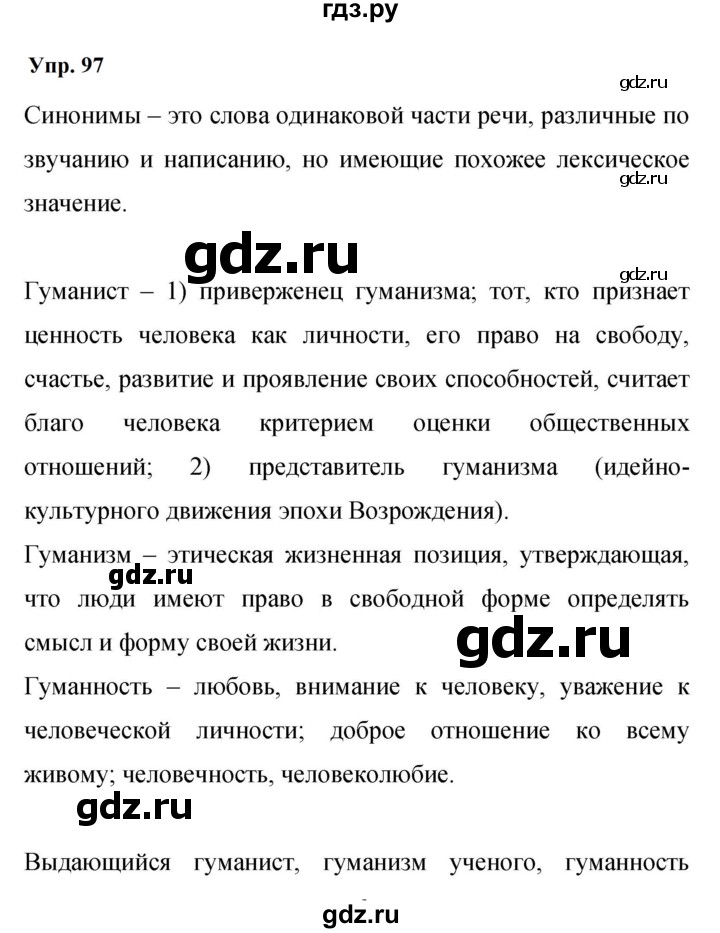 гдз.ру

Упр. 97

gdz.ru

Синонимы – это слова одинаковой части речи, различные по звучанию и написанию, но имеющие похожее лексическое значение.

gdz.ru

gdz.ru

gdz.ru

Гуманист – 1) приверженец гуманизма; тот, кто признает ценность человека как личности, его право на свободу, счастье, развитие и проявление своих способностей, считает благо человека критерием оценки общественных отношений; 2) представитель гуманизма (идейно-культурного движения эпохи Возрождения).

Гуманизм – этическая жизненная позиция, утверждающая, что люди имеют право в свободной форме определять смысл и форму своей жизни.

gdz.ru

gdz.ru

Гуманность – любовь, внимание к человеку, уважение к человеческой личности; доброе отношение ко всему живому; человечность, человеколюбие.

gdz.ru

Выдающийся гуманист, гуманизм ученого, гуманность

gdz.ru